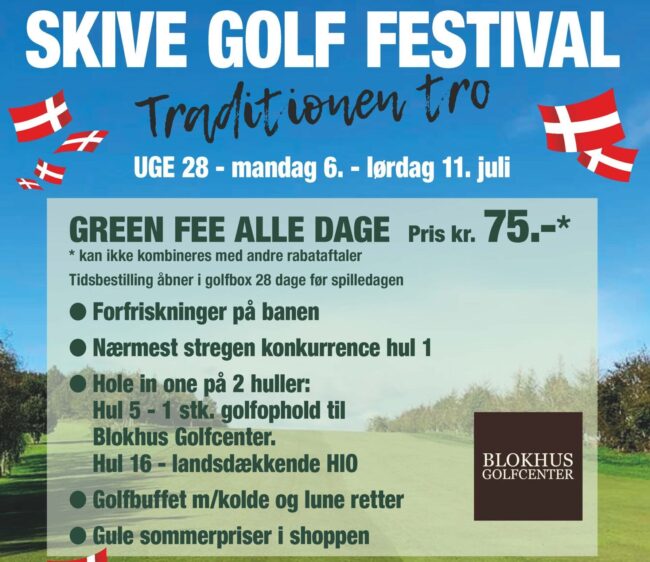 SKIVE GOLF FESTIVAL

Traditionen tro

UGE 28 - mandag 6. - lørdag 11. juli

GREEN FEE ALLE DAGE Pris kr. 75.-*
* kan ikke kombineres med andre rabataftaler
Tidsbestilling åbner i golfbox 28 dage før spilledagen

• Forfriskninger på banen
• Nærmest stregen konkurrence hul 1
• Hole in one på 2 huller:
Hul 5 - 1 stk. golfophold til
Blokhus Golfcenter.
Hul 16 - landsdækkende HIO
• Golfbuffet m/kolde og lune retter
• Gule sommerpriser i shoppen

BLOKHUS
GOLFCENTER